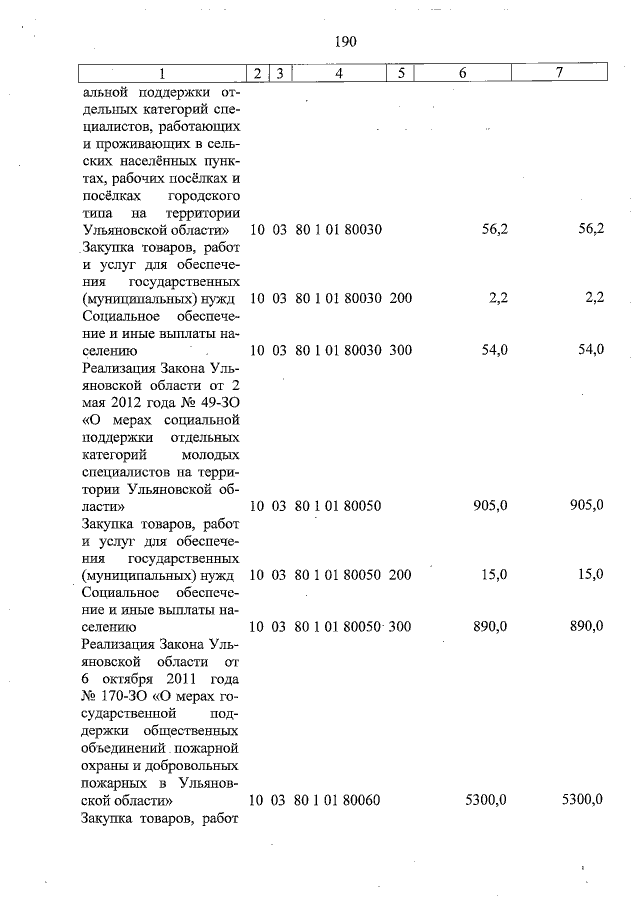 190

| 1 | 2 | 3 | 4 | 5 | 6 | 7 |
|---|---|---|---|---|---|---|
| альной поддержки отдельных категорий специалистов, работающих и проживающих в сельских населённых пунктах, рабочих посёлках и посёлках городского типа на территории Ульяновской области» | 10 | 03 | 80 1 01 80030 | | 56,2 | 56,2 |
| Закупка товаров, работ и услуг для обеспечения государственных (муниципальных) нужд | 10 | 03 | 80 1 01 80030 | 200 | 2,2 | 2,2 |
| Социальное обеспечение и иные выплаты населению | 10 | 03 | 80 1 01 80030 | 300 | 54,0 | 54,0 |
| Реализация Закона Ульяновской области от 2 мая 2012 года № 49-ЗО «О мерах социальной поддержки отдельных категорий молодых специалистов на территории Ульяновской области» | 10 | 03 | 80 1 01 80050 | | 905,0 | 905,0 |
| Закупка товаров, работ и услуг для обеспечения государственных (муниципальных) нужд | 10 | 03 | 80 1 01 80050 | 200 | 15,0 | 15,0 |
| Социальное обеспечение и иные выплаты населению | 10 | 03 | 80 1 01 80050 | 300 | 890,0 | 890,0 |
| Реализация Закона Ульяновской области от 6 октября 2011 года № 170-ЗО «О мерах государственной поддержки общественных объединений пожарной охраны и добровольных пожарных в Ульяновской области» | 10 | 03 | 80 1 01 80060 | | 5300,0 | 5300,0 |
| Закупка товаров, работ | | | | | | |